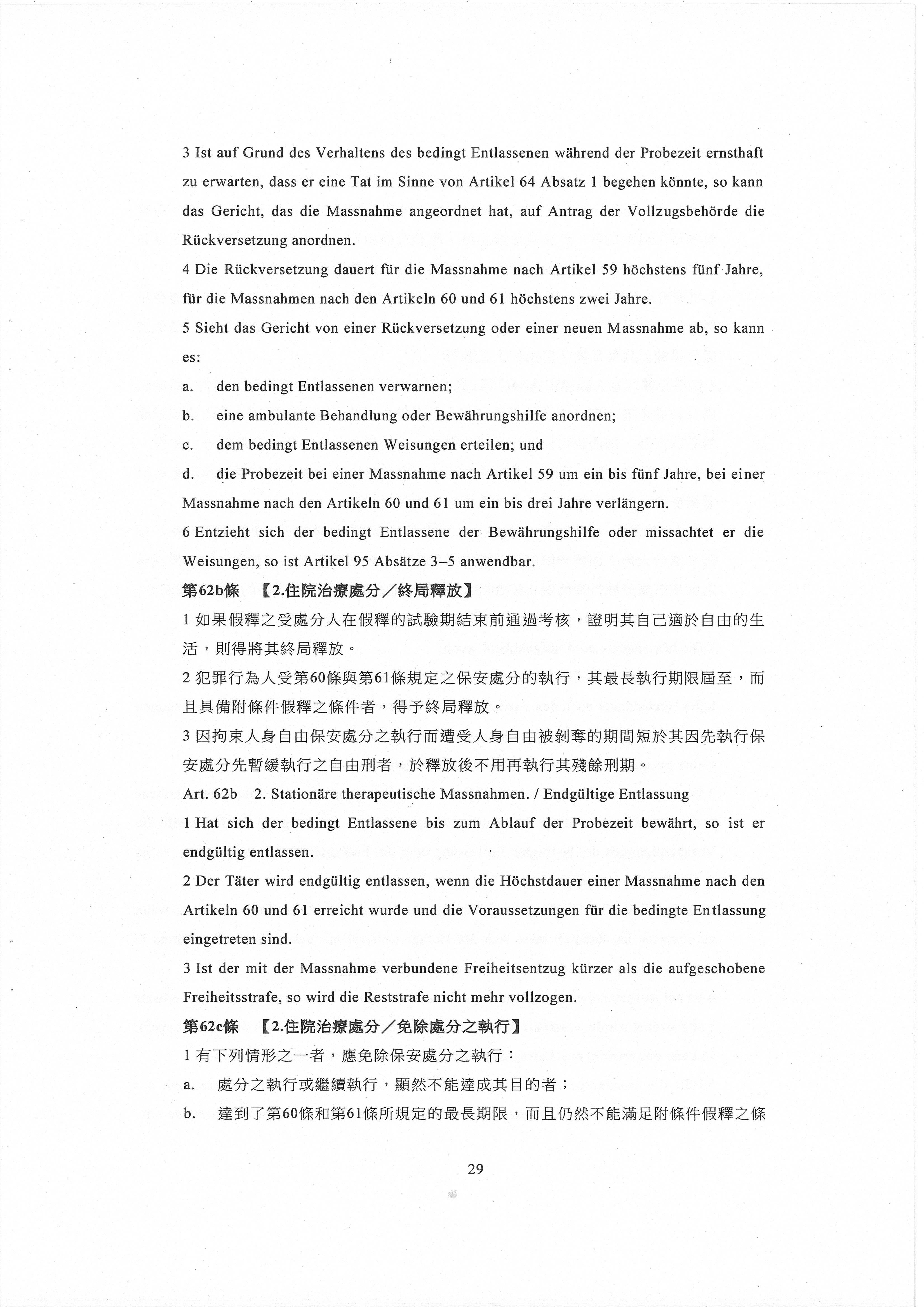 3 Ist auf Grund des Verhaltens des bedingt Entlassenen während der Probezeit ernsthaft zu erwarten, dass er eine Tat im Sinne von Artikel 64 Absatz 1 begehen könnte, so kann das Gericht, das die Massnahme angeordnet hat, auf Antrag der Vollzugsbehörde die Rückversetzung anordnen.

4 Die Rückversetzung dauert für die Massnahme nach Artikel 59 höchstens fünf Jahre, für die Massnahmen nach den Artikeln 60 und 61 höchstens zwei Jahre.

5 Sieht das Gericht von einer Rückversetzung oder einer neuen Massnahme ab, so kann es:

a. den bedingt Entlassenen verwarnen;

b. eine ambulante Behandlung oder Bewährungshilfe anordnen;

c. dem bedingt Entlassenen Weisungen erteilen; und

d. die Probezeit bei einer Massnahme nach Artikel 59 um ein bis fünf Jahre, bei einer Massnahme nach den Artikeln 60 und 61 um ein bis drei Jahre verlängern.

6 Entzieht sich der bedingt Entlassene der Bewährungshilfe oder missachtet er die Weisungen, so ist Artikel 95 Absätze 3–5 anwendbar.

第62b條 【2.住院治療處分／終局釋放】

1 如果假釋之受處分人在假釋的試驗期結束前通過考核，證明其自己適於自由的生活，則得將其終局釋放。

2 犯罪行為人受第60條與第61條規定之保安處分的執行，其最長執行期限屆至，而且具備附條件假釋之條件者，得予終局釋放。

3 因拘束人身自由保安處分之執行而遭受人身自由被剝奪的期間短於其因先執行保安處分先暫緩執行之自由刑者，於釋放後不用再執行其殘餘刑期。

Art. 62b 2. Stationäre therapeutische Massnahmen. / Endgültige Entlassung

1 Hat sich der bedingt Entlassene bis zum Ablauf der Probezeit bewährt, so ist er endgültig entlassen.

2 Der Täter wird endgültig entlassen, wenn die Höchstdauer einer Massnahme nach den Artikeln 60 und 61 erreicht wurde und die Voraussetzungen für die bedingte Entlassung eingetreten sind.

3 Ist der mit der Massnahme verbundene Freiheitsentzug kürzer als die aufgeschobene Freiheitsstrafe, so wird die Reststrafe nicht mehr vollzogen.

第62c條 【2.住院治療處分／免除處分之執行】

1 有下列情形之一者，應免除保安處分之執行：

a. 處分之執行或繼續執行，顯然不能達成其目的者；

b. 達到了第60條和第61條所規定的最長期限，而且仍然不能滿足附條件假釋之條

29